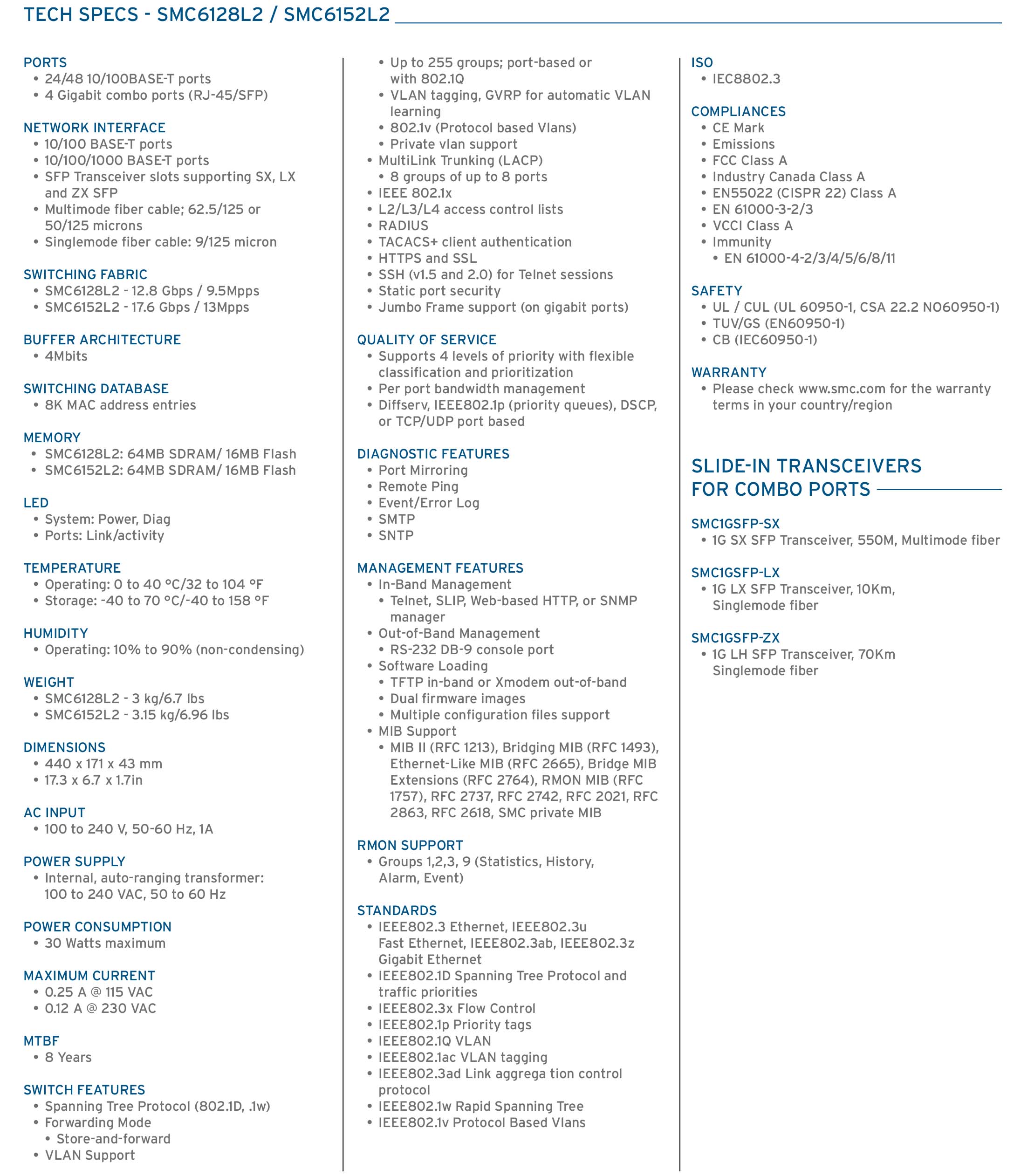 TECH SPECS - SMC6128L2 / SMC6152L2

PORTS
• 24/48 10/100BASE-T ports
• 4 Gigabit combo ports (RJ-45/SFP)

NETWORK INTERFACE
• 10/100 BASE-T ports
• 10/100/1000 BASE-T ports
• SFP Transceiver slots supporting SX, LX and ZX SFP
• Multimode fiber cable; 62.5/125 or 50/125 microns
• Singlemode fiber cable: 9/125 micron

SWITCHING FABRIC
• SMC6128L2 - 12.8 Gbps / 9.5Mpps
• SMC6152L2 - 17.6 Gbps / 13Mpps

BUFFER ARCHITECTURE
• 4Mbits

SWITCHING DATABASE
• 8K MAC address entries

MEMORY
• SMC6128L2: 64MB SDRAM/ 16MB Flash
• SMC6152L2: 64MB SDRAM/ 16MB Flash

LED
• System: Power, Diag
• Ports: Link/activity

TEMPERATURE
• Operating: 0 to 40 °C/32 to 104 °F
• Storage: -40 to 70 °C/-40 to 158 °F

HUMIDITY
• Operating: 10% to 90% (non-condensing)

WEIGHT
• SMC6128L2 - 3 kg/6.7 lbs
• SMC6152L2 - 3.15 kg/6.96 lbs

DIMENSIONS
• 440 x 171 x 43 mm
• 17.3 x 6.7 x 1.7in

AC INPUT
• 100 to 240 V, 50-60 Hz, 1A

POWER SUPPLY
• Internal, auto-ranging transformer: 100 to 240 VAC, 50 to 60 Hz

POWER CONSUMPTION
• 30 Watts maximum

MAXIMUM CURRENT
• 0.25 A @ 115 VAC
• 0.12 A @ 230 VAC

MTBF
• 8 Years

SWITCH FEATURES
• Spanning Tree Protocol (802.1D, .1w)
• Forwarding Mode
• Store-and-forward
• VLAN Support
• Up to 255 groups; port-based or with 802.1Q
• VLAN tagging, GVRP for automatic VLAN learning
• 802.1v (Protocol based Vlans)
• Private vlan support
• MultiLink Trunking (LACP)
• 8 groups of up to 8 ports
• IEEE 802.1x
• L2/L3/L4 access control lists
• RADIUS
• TACACS+ client authentication
• HTTPS and SSL
• SSH (v1.5 and 2.0) for Telnet sessions
• Static port security
• Jumbo Frame support (on gigabit ports)

QUALITY OF SERVICE
• Supports 4 levels of priority with flexible classification and prioritization
• Per port bandwidth management
• Diffserv, IEEE802.1p (priority queues), DSCP, or TCP/UDP port based

DIAGNOSTIC FEATURES
• Port Mirroring
• Remote Ping
• Event/Error Log
• SMTP
• SNTP

MANAGEMENT FEATURES
• In-Band Management
• Telnet, SLIP, Web-based HTTP, or SNMP manager
• Out-of-Band Management
• RS-232 DB-9 console port
• Software Loading
• TFTP in-band or Xmodem out-of-band
• Dual firmware images
• Multiple configuration files support
• MIB Support
• MIB II (RFC 1213), Bridging MIB (RFC 1493), Ethernet-Like MIB (RFC 2665), Bridge MIB Extensions (RFC 2764), RMON MIB (RFC 1757), RFC 2737, RFC 2742, RFC 2021, RFC 2863, RFC 2618, SMC private MIB

RMON SUPPORT
• Groups 1,2,3, 9 (Statistics, History, Alarm, Event)

STANDARDS
• IEEE802.3 Ethernet, IEEE802.3u Fast Ethernet, IEEE802.3ab, IEEE802.3z Gigabit Ethernet
• IEEE802.1D Spanning Tree Protocol and traffic priorities
• IEEE802.3x Flow Control
• IEEE802.1p Priority tags
• IEEE802.1Q VLAN
• IEEE802.1ac VLAN tagging
• IEEE802.3ad Link aggrega tion control protocol
• IEEE802.1w Rapid Spanning Tree
• IEEE802.1v Protocol Based Vlans

ISO
• IEC8802.3

COMPLIANCES
• CE Mark
• Emissions
• FCC Class A
• Industry Canada Class A
• EN55022 (CISPR 22) Class A
• EN 61000-3-2/3
• VCCI Class A
• Immunity
• EN 61000-4-2/3/4/5/6/8/11

SAFETY
• UL / CUL (UL 60950-1, CSA 22.2 NO60950-1)
• TUV/GS (EN60950-1)
• CB (IEC60950-1)

WARRANTY
• Please check www.smc.com for the warranty terms in your country/region

SLIDE-IN TRANSCEIVERS FOR COMBO PORTS

SMC1GSFP-SX
• 1G SX SFP Transceiver, 550M, Multimode fiber

SMC1GSFP-LX
• 1G LX SFP Transceiver, 10Km, Singlemode fiber

SMC1GSFP-ZX
• 1G LH SFP Transceiver, 70Km Singlemode fiber